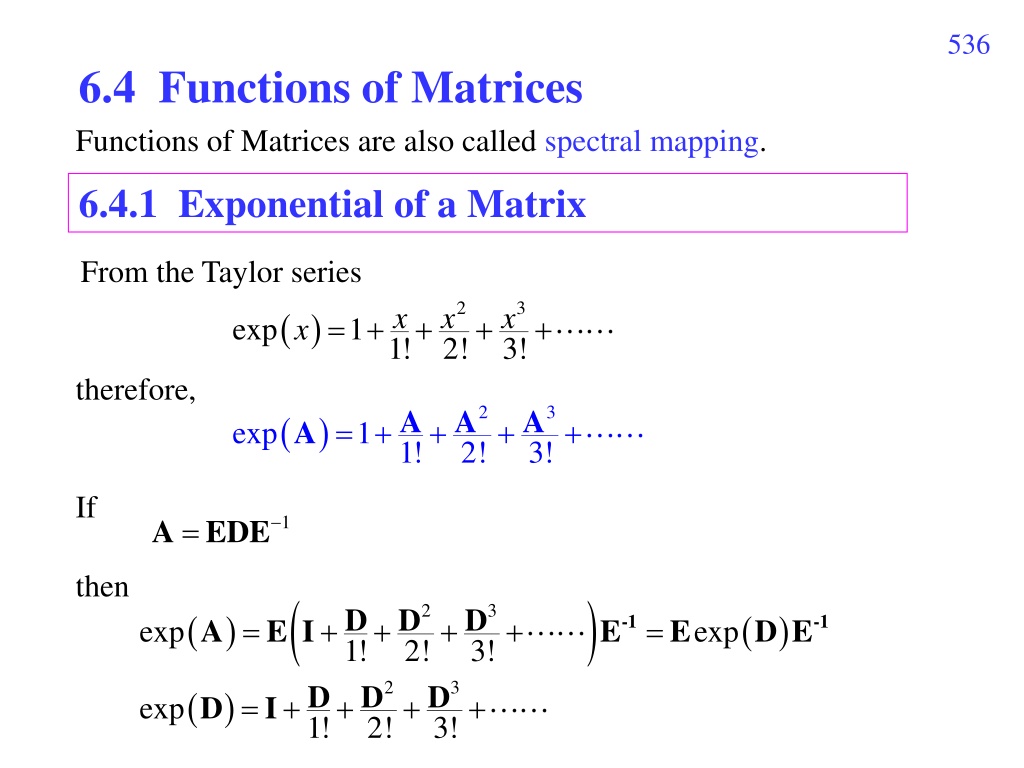 536

6.4 Functions of Matrices

Functions of Matrices are also called spectral mapping.

6.4.1 Exponential of a Matrix

From the Taylor series

$\exp(x) = 1 + \frac{x}{1!} + \frac{x^2}{2!} + \frac{x^3}{3!} + \cdots\cdots$

therefore,

$\exp(\mathbf{A}) = 1 + \frac{\mathbf{A}}{1!} + \frac{\mathbf{A}^2}{2!} + \frac{\mathbf{A}^3}{3!} + \cdots\cdots$

If

$\mathbf{A} = \mathbf{EDE}^{-1}$

then

$\exp(\mathbf{A}) = \mathbf{E}\left(\mathbf{I} + \frac{\mathbf{D}}{1!} + \frac{\mathbf{D}^2}{2!} + \frac{\mathbf{D}^3}{3!} + \cdots\cdots\right)\mathbf{E}^{-1} = \mathbf{E}\exp(\mathbf{D})\mathbf{E}^{-1}$

$\exp(\mathbf{D}) = \mathbf{I} + \frac{\mathbf{D}}{1!} + \frac{\mathbf{D}^2}{2!} + \frac{\mathbf{D}^3}{3!} + \cdots\cdots$